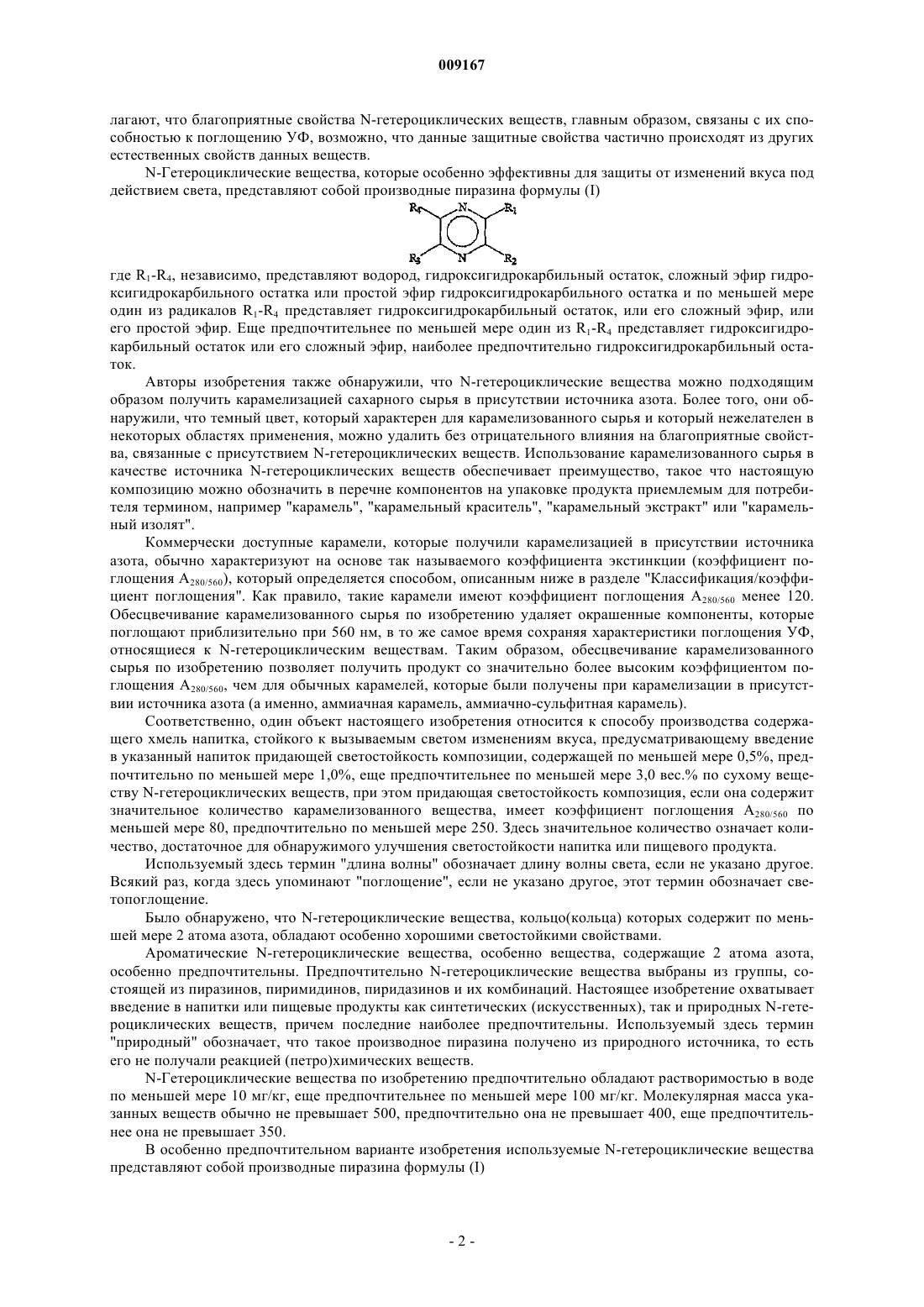 009167

лагают, что благоприятные свойства N-гетероциклических веществ, главным образом, связаны с их способностью к поглощению УФ, возможно, что данные защитные свойства частично происходят из других естественных свойств данных веществ.

N-Гетероциклические вещества, которые особенно эффективны для защиты от изменений вкуса под действием света, представляют собой производные пиразина формулы (I)

$R_4$ N $R_1$
$R_3$ N $R_2$

где $R_1$-$R_4$, независимо, представляют водород, гидроксигидрокарбильный остаток, сложный эфир гидроксигидрокарбильного остатка или простой эфир гидроксигидрокарбильного остатка и по меньшей мере один из радикалов $R_1$-$R_4$ представляет гидроксигидрокарбильный остаток, или его сложный эфир, или его простой эфир. Еще предпочтительнее по меньшей мере один из $R_1$-$R_4$ представляет гидроксигидрокарбильный остаток или его сложный эфир, наиболее предпочтительно гидроксигидрокарбильный остаток.

Авторы изобретения также обнаружили, что N-гетероциклические вещества можно подходящим образом получить карамелизацией сахарного сырья в присутствии источника азота. Более того, они обнаружили, что темный цвет, который характерен для карамелизованного сырья и который нежелателен в некоторых областях применения, можно удалить без отрицательного влияния на благоприятные свойства, связанные с присутствием N-гетероциклических веществ. Использование карамелизованного сырья в качестве источника N-гетероциклических веществ обеспечивает преимущество, такое что настоящую композицию можно обозначить в перечне компонентов на упаковке продукта приемлемым для потребителя термином, например "карамель", "карамельный краситель", "карамельный экстракт" или "карамельный изолят".

Коммерчески доступные карамели, которые получили карамелизацией в присутствии источника азота, обычно характеризуют на основе так называемого коэффициента экстинкции (коэффициент поглощения $A_{280/560}$), который определяется способом, описанным ниже в разделе "Классификация/коэффициент поглощения". Как правило, такие карамели имеют коэффициент поглощения $A_{280/560}$ менее 120. Обесцвечивание карамелизованного сырья по изобретению удаляет окрашенные компоненты, которые поглощают приблизительно при 560 нм, в то же самое время сохраняя характеристики поглощения УФ, относящиеся к N-гетероциклическим веществам. Таким образом, обесцвечивание карамелизованного сырья по изобретению позволяет получить продукт со значительно более высоким коэффициентом поглощения $A_{280/560}$, чем для обычных карамелей, которые были получены при карамелизации в присутствии источника азота (а именно, аммиачная карамель, аммиачно-сульфитная карамель).

Соответственно, один объект настоящего изобретения относится к способу производства содержащего хмель напитка, стойкого к вызываемым светом изменениям вкуса, предусматривающему введение в указанный напиток придающей светостойкость композиции, содержащей по меньшей мере 0,5%, предпочтительно по меньшей мере 1,0%, еще предпочтительнее по меньшей мере 3,0 вес.% по сухому веществу N-гетероциклических веществ, при этом придающая светостойкость композиция, если она содержит значительное количество карамелизованного вещества, имеет коэффициент поглощения $A_{280/560}$ по меньшей мере 80, предпочтительно по меньшей мере 250. Здесь значительное количество означает количество, достаточное для обнаружимого улучшения светостойкости напитка или пищевого продукта.

Используемый здесь термин "длина волны" обозначает длину волны света, если не указано другое. Всякий раз, когда здесь упоминают "поглощение", если не указано другое, этот термин обозначает светопоглощение.

Было обнаружено, что N-гетероциклические вещества, кольцо(кольца) которых содержит по меньшей мере 2 атома азота, обладают особенно хорошими светостойкими свойствами.

Ароматические N-гетероциклические вещества, особенно вещества, содержащие 2 атома азота, особенно предпочтительны. Предпочтительно N-гетероциклические вещества выбраны из группы, состоящей из пиразинов, пиримидинов, пиридазинов и их комбинаций. Настоящее изобретение охватывает введение в напитки или пищевые продукты как синтетических (искусственных), так и природных N-гетероциклических веществ, причем последние наиболее предпочтительны. Используемый здесь термин "природный" обозначает, что такое производное пиразина получено из природного источника, то есть его не получали реакцией (петро)химических веществ.

N-Гетероциклические вещества по изобретению предпочтительно обладают растворимостью в воде по меньшей мере 10 мг/кг, еще предпочтительнее по меньшей мере 100 мг/кг. Молекулярная масса указанных веществ обычно не превышает 500, предпочтительно она не превышает 400, еще предпочтительнее она не превышает 350.

В особенно предпочтительном варианте изобретения используемые N-гетероциклические вещества представляют собой производные пиразина формулы (I)

- 2 -